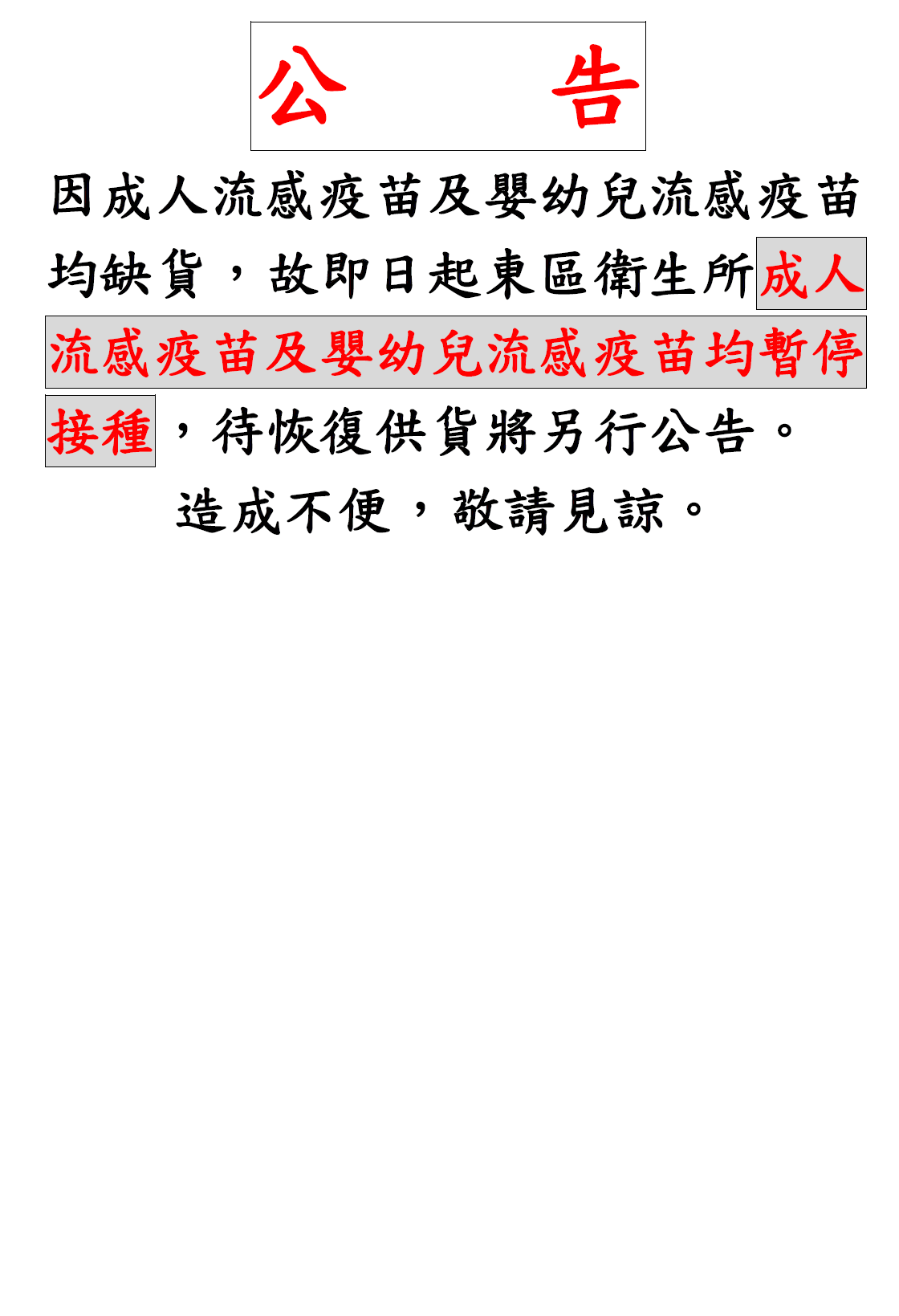 公　　告

因成人流感疫苗及嬰幼兒流感疫苗均缺貨，故即日起東區衛生所成人流感疫苗及嬰幼兒流感疫苗均暫停接種，待恢復供貨將另行公告。

造成不便，敬請見諒。